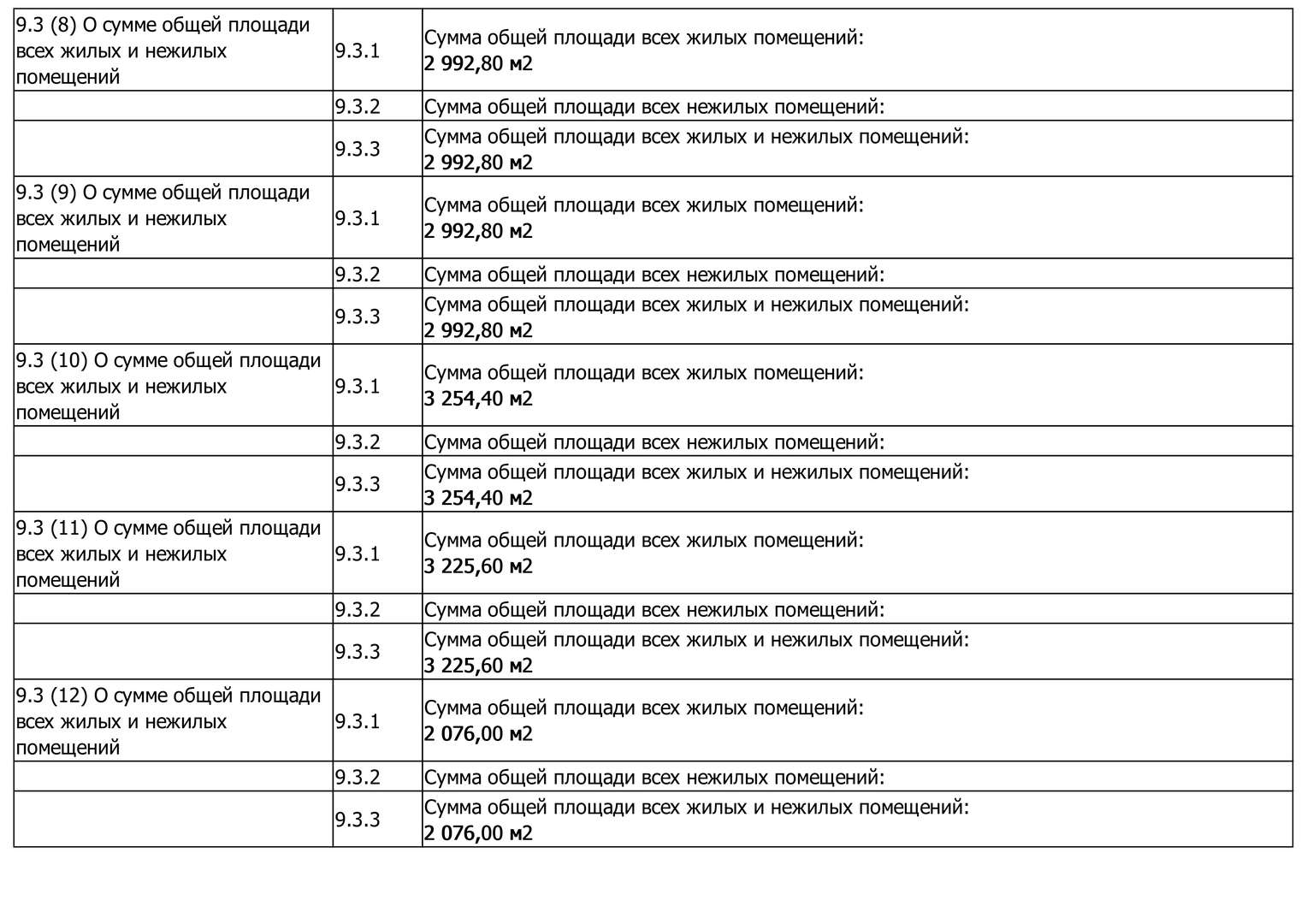 | | | |
|---|---|---|
| 9.3 (8) О сумме общей площади всех жилых и нежилых помещений | 9.3.1 | Сумма общей площади всех жилых помещений: **2 992,80 м2** |
| | 9.3.2 | Сумма общей площади всех нежилых помещений: |
| | 9.3.3 | Сумма общей площади всех жилых и нежилых помещений: **2 992,80 м2** |
| 9.3 (9) О сумме общей площади всех жилых и нежилых помещений | 9.3.1 | Сумма общей площади всех жилых помещений: **2 992,80 м2** |
| | 9.3.2 | Сумма общей площади всех нежилых помещений: |
| | 9.3.3 | Сумма общей площади всех жилых и нежилых помещений: **2 992,80 м2** |
| 9.3 (10) О сумме общей площади всех жилых и нежилых помещений | 9.3.1 | Сумма общей площади всех жилых помещений: **3 254,40 м2** |
| | 9.3.2 | Сумма общей площади всех нежилых помещений: |
| | 9.3.3 | Сумма общей площади всех жилых и нежилых помещений: **3 254,40 м2** |
| 9.3 (11) О сумме общей площади всех жилых и нежилых помещений | 9.3.1 | Сумма общей площади всех жилых помещений: **3 225,60 м2** |
| | 9.3.2 | Сумма общей площади всех нежилых помещений: |
| | 9.3.3 | Сумма общей площади всех жилых и нежилых помещений: **3 225,60 м2** |
| 9.3 (12) О сумме общей площади всех жилых и нежилых помещений | 9.3.1 | Сумма общей площади всех жилых помещений: **2 076,00 м2** |
| | 9.3.2 | Сумма общей площади всех нежилых помещений: |
| | 9.3.3 | Сумма общей площади всех жилых и нежилых помещений: **2 076,00 м2** |